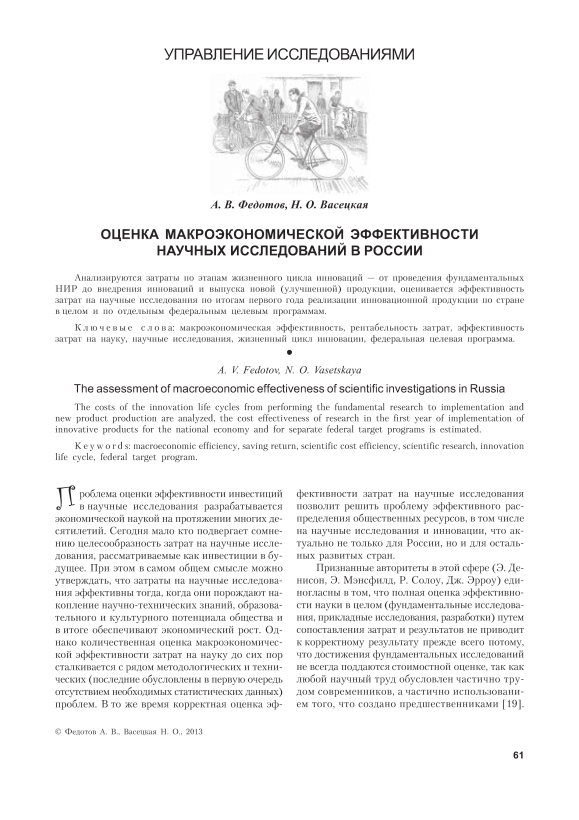 УПРАВЛЕНИЕ ИССЛЕДОВАНИЯМИ

А. В. Федотов, Н. О. Васецкая

ОЦЕНКА МАКРОЭКОНОМИЧЕСКОЙ ЭФФЕКТИВНОСТИ НАУЧНЫХ ИССЛЕДОВАНИЙ В РОССИИ

Анализируются затраты по этапам жизненного цикла инноваций — от проведения фундаментальных НИР до внедрения инноваций и выпуска новой (улучшенной) продукции, оценивается эффективность затрат на научные исследования по итогам первого года реализации инновационной продукции по стране в целом и по отдельным федеральным целевым программам.

Ключевые слова: макроэкономическая эффективность, рентабельность затрат, эффективность затрат на науку, научные исследования, жизненный цикл инновации, федеральная целевая программа.

A. V. Fedotov, N. O. Vasetskaya

The assessment of macroeconomic effectiveness of scientific investigations in Russia

The costs of the innovation life cycles from performing the fundamental research to implementation and new product production are analyzed, the cost effectiveness of research in the first year of implementation of innovative products for the national economy and for separate federal target programs is estimated.

Keywords: macroeconomic efficiency, saving return, scientific cost efficiency, scientific research, innovation life cycle, federal target program.

Проблема оценки эффективности инвестиций в научные исследования разрабатывается экономической наукой на протяжении многих десятилетий. Сегодня мало кто подвергает сомнению целесообразность затрат на научные исследования, рассматриваемые как инвестиции в будущее. При этом в самом общем смысле можно утверждать, что затраты на научные исследования эффективны тогда, когда они порождают накопление научно-технических знаний, образовательного и культурного потенциала общества и в итоге обеспечивают экономический рост. Однако количественная оценка макроэкономической эффективности затрат на науку до сих пор сталкивается с рядом методологических и технических (последние обусловлены в первую очередь отсутствием необходимых статистических данных) проблем. В то же время корректная оценка эффективности затрат на научные исследования позволит решить проблему эффективного распределения общественных ресурсов, в том числе на научные исследования и инновации, что актуально не только для России, но и для остальных развитых стран.

Признанные авторитеты в этой сфере (Э. Денисон, Э. Мэнсфилд, Р. Солоу, Дж. Эрроу) единогласны в том, что полная оценка эффективности науки в целом (фундаментальные исследования, прикладные исследования, разработки) путем сопоставления затрат и результатов не приводит к корректному результату прежде всего потому, что достижения фундаментальных исследований не всегда поддаются стоимостной оценке, так как любой научный труд обусловлен частично трудом современников, а частично использованием того, что создано предшественниками [19].

© Федотов А. В., Васецкая Н. О., 2013

61